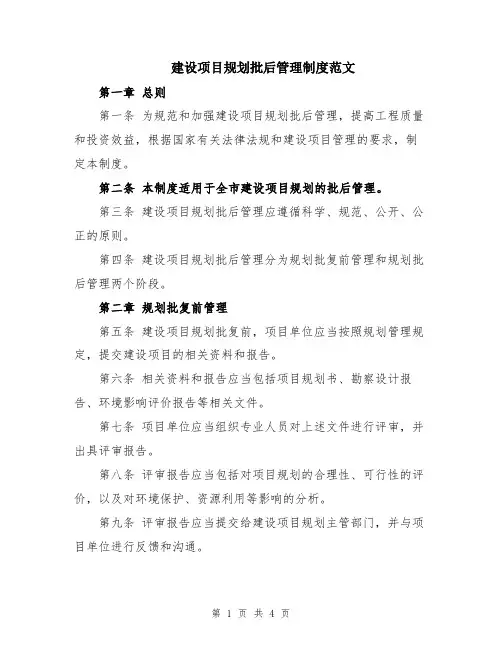 建设项目规划批后管理制度范文

第一章 总则

第一条 为规范和加强建设项目规划批后管理，提高工程质量和投资效益，根据国家有关法律法规和建设项目管理的要求，制定本制度。

第二条 本制度适用于全市建设项目规划的批后管理。

第三条 建设项目规划批后管理应遵循科学、规范、公开、公正的原则。

第四条 建设项目规划批后管理分为规划批复前管理和规划批后管理两个阶段。

第二章 规划批复前管理

第五条 建设项目规划批复前，项目单位应当按照规划管理规定，提交建设项目的相关资料和报告。

第六条 相关资料和报告应当包括项目规划书、勘察设计报告、环境影响评价报告等相关文件。

第七条 项目单位应当组织专业人员对上述文件进行评审，并出具评审报告。

第八条 评审报告应当包括对项目规划的合理性、可行性的评价，以及对环境保护、资源利用等影响的分析。

第九条 评审报告应当提交给建设项目规划主管部门，并与项目单位进行反馈和沟通。

第 1 页 共 4 页